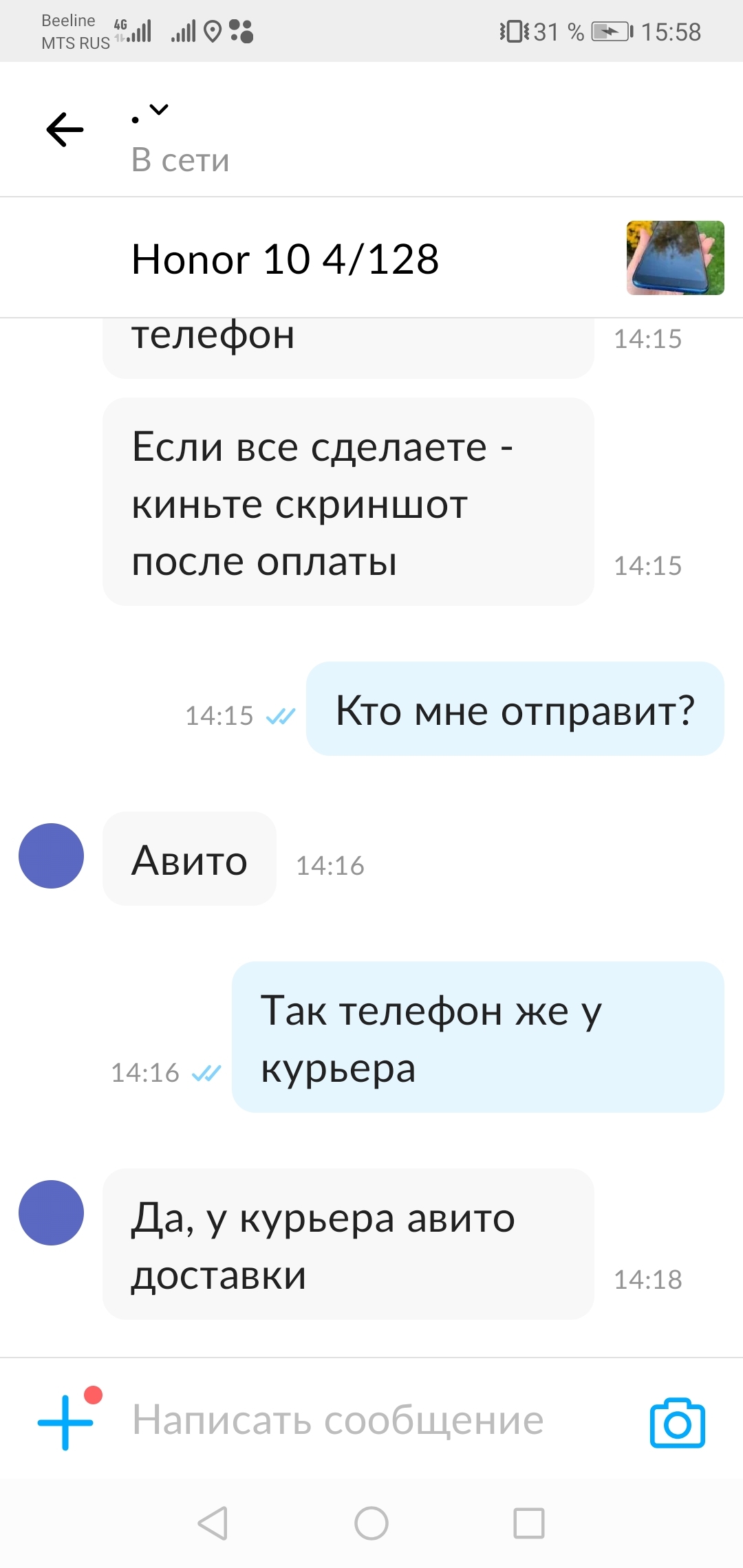 Beeline
MTS RUS
4G
31 % 15:58

.
В сети

Honor 10 4/128

телефон 14:15

Если все сделаете - киньте скриншот после оплаты 14:15

14:15 Кто мне отправит?

Авито 14:16

14:16 Так телефон же у курьера

Да, у курьера авито доставки 14:18

Написать сообщение